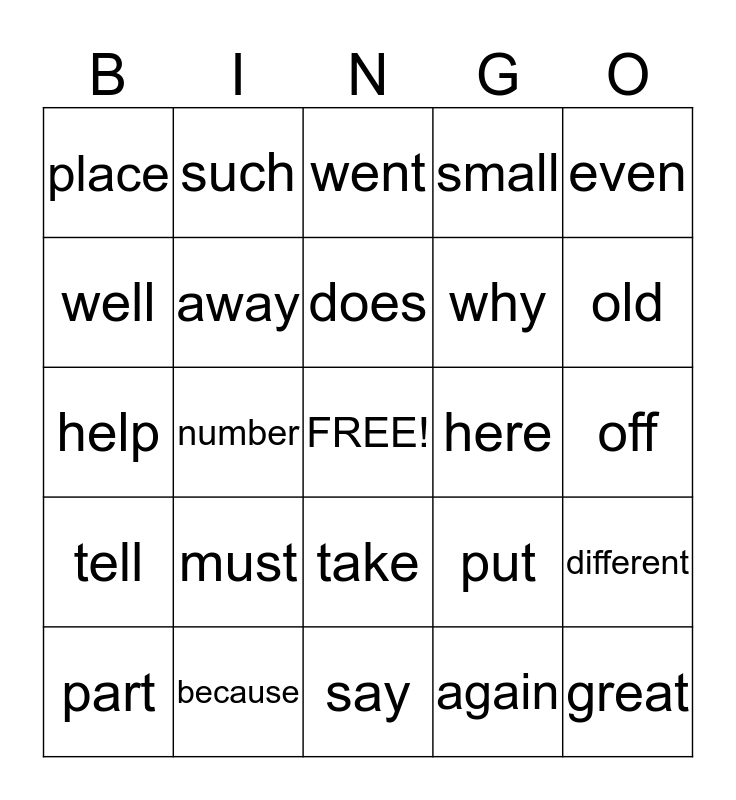 | B | I | N | G | O |
|---|---|---|---|---|
| place | such | went | small | even |
| well | away | does | why | old |
| help | number | FREE! | here | off |
| tell | must | take | put | different |
| part | because | say | again | great |